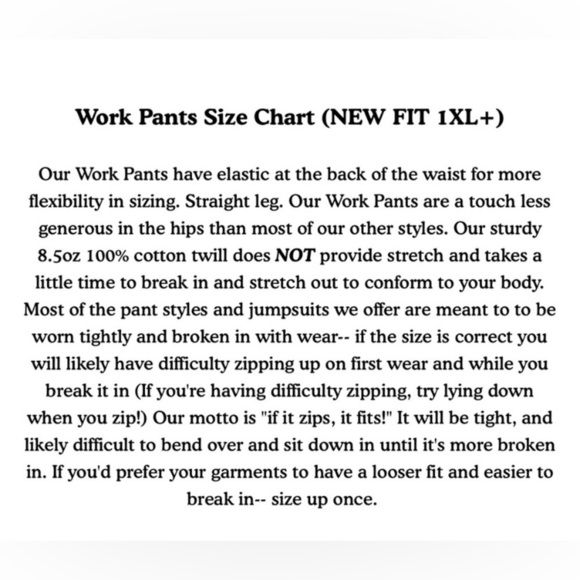 Work Pants Size Chart (NEW FIT 1XL+)

Our Work Pants have elastic at the back of the waist for more flexibility in sizing. Straight leg. Our Work Pants are a touch less generous in the hips than most of our other styles. Our sturdy 8.5oz 100% cotton twill does NOT provide stretch and takes a little time to break in and stretch out to conform to your body. Most of the pant styles and jumpsuits we offer are meant to to be worn tightly and broken in with wear-- if the size is correct you will likely have difficulty zipping up on first wear and while you break it in (If you're having difficulty zipping, try lying down when you zip!) Our motto is "if it zips, it fits!" It will be tight, and likely difficult to bend over and sit down in until it's more broken in. If you'd prefer your garments to have a looser fit and easier to break in-- size up once.